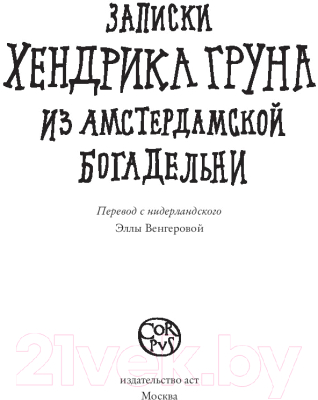 ЗАПИСКИ
ХЕНДРИКА ГРУНА
ИЗ АМСТЕРДАМСКОЙ БОГАДЕЛЬНИ

Перевод с нидерландского
Эллы Венгеровой

COR
PVS

21vek.by

издательство аст
Москва